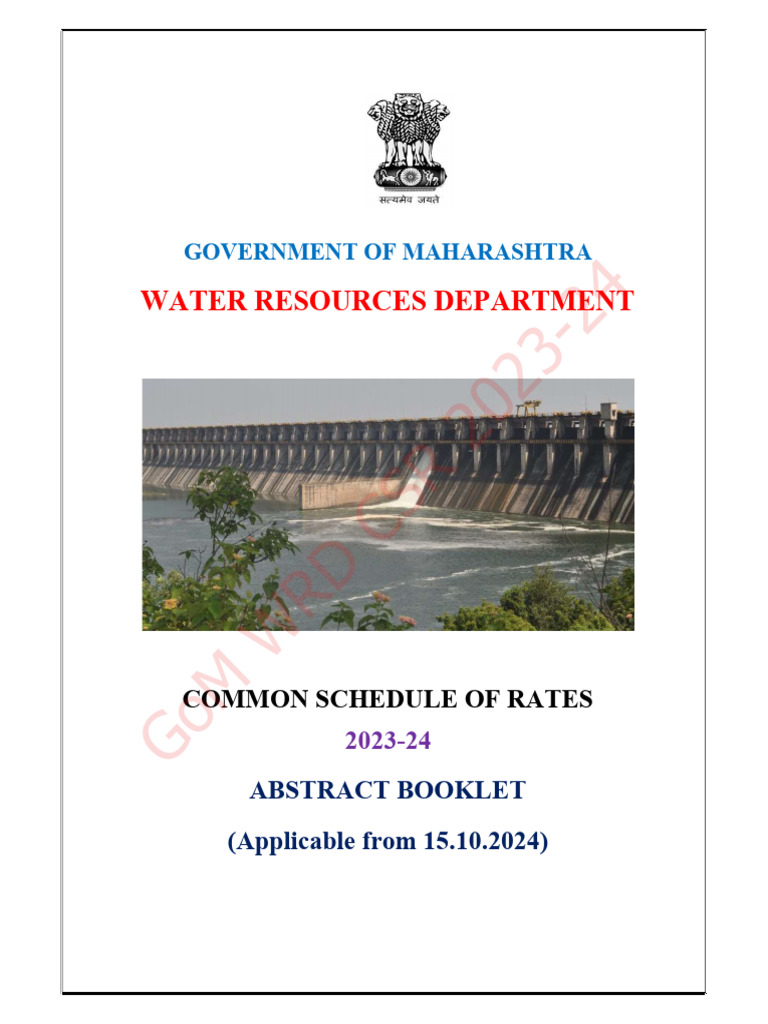 सत्यमेव जयते

GOVERNMENT OF MAHARASHTRA

WATER RESOURCES DEPARTMENT

GoM WRD CSR 2023-24

COMMON SCHEDULE OF RATES

2023-24

ABSTRACT BOOKLET

(Applicable from 15.10.2024)